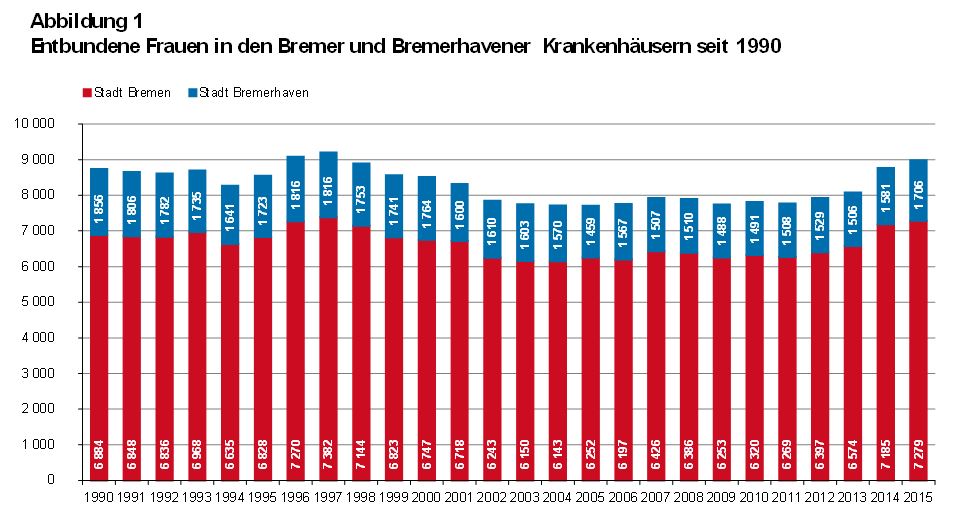 Abbildung 1
Entbundene Frauen in den Bremer und Bremerhavener Krankenhäusern seit 1990

Stadt Bremen  Stadt Bremerhaven

10 000
9 000
8 000
7 000
6 000
5 000
4 000
3 000
2 000
1 000
0

1 856 1 806 1 782 1 735 1 641 1 723 1 816 1 816 1 753 1 741 1 764 1 600 1 610 1 603 1 570 1 459 1 567 1 507 1 510 1 488 1 491 1 508 1 529 1 506 1 581 1 706

6 884 6 848 6 836 6 968 6 635 6 828 7 270 7 382 7 144 6 823 6 747 6 718 6 243 6 150 6 143 6 252 6 197 6 426 6 386 6 253 6 320 6 269 6 397 6 574 7 185 7 279

1990 1991 1992 1993 1994 1995 1996 1997 1998 1999 2000 2001 2002 2003 2004 2005 2006 2007 2008 2009 2010 2011 2012 2013 2014 2015